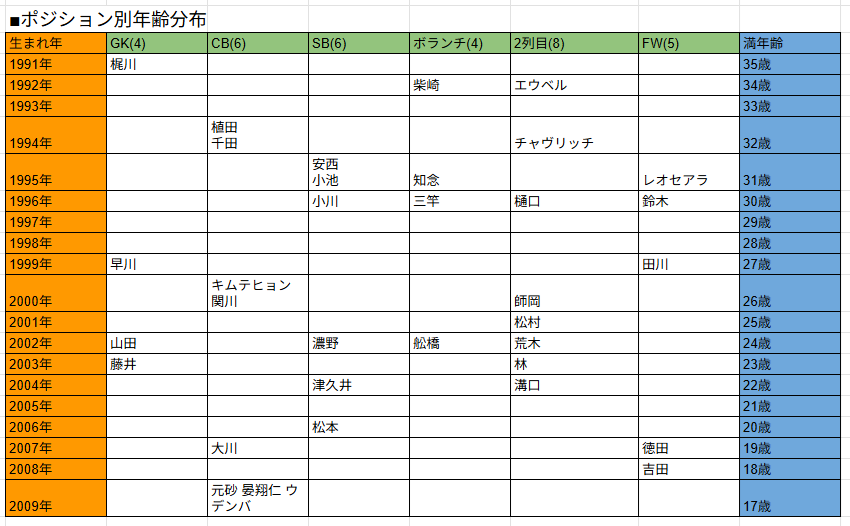 ■ポジション別年齢分布

| 生まれ年 | GK(4) | CB(6) | SB(6) | ボランチ(4) | 2列目(8) | FW(5) | 満年齢 |
|---|---|---|---|---|---|---|---|
| 1991年 | 梶川 | | | | | | 35歳 |
| 1992年 | | | | 柴崎 | エウベル | | 34歳 |
| 1993年 | | | | | | | 33歳 |
| 1994年 | | 植田 千田 | | | チャヴリッチ | | 32歳 |
| 1995年 | | | 安西 小池 | 知念 | | レオセアラ | 31歳 |
| 1996年 | | | 小川 | 三竿 | 樋口 | 鈴木 | 30歳 |
| 1997年 | | | | | | | 29歳 |
| 1998年 | | | | | | | 28歳 |
| 1999年 | 早川 | | | | | 田川 | 27歳 |
| 2000年 | | キムテヒョン 関川 | | | 師岡 | | 26歳 |
| 2001年 | | | | | 松村 | | 25歳 |
| 2002年 | 山田 | | 濃野 | 舩橋 | 荒木 | | 24歳 |
| 2003年 | 藤井 | | | | 林 | | 23歳 |
| 2004年 | | | 津久井 | | 溝口 | | 22歳 |
| 2005年 | | | | | | | 21歳 |
| 2006年 | | | 松本 | | | | 20歳 |
| 2007年 | | 大川 | | | | 徳田 | 19歳 |
| 2008年 | | | | | | 吉田 | 18歳 |
| 2009年 | | 元砂 晏翔仁 ウデンバ | | | | | 17歳 |